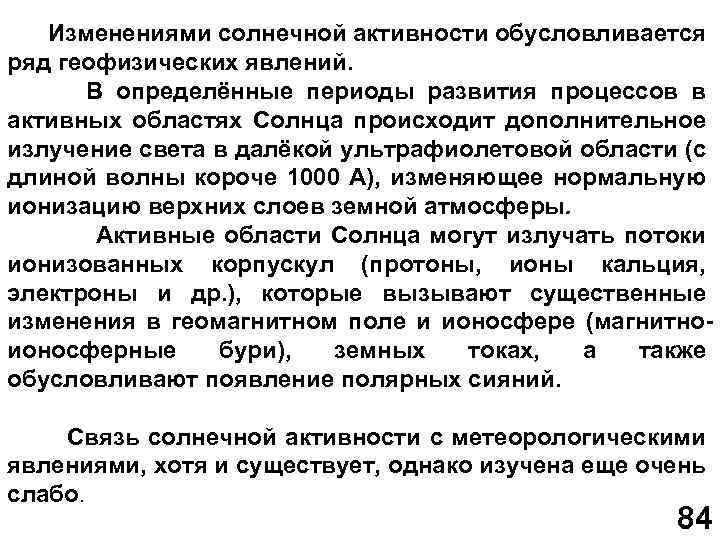 Изменениями солнечной активности обусловливается ряд геофизических явлений.

В определённые периоды развития процессов в активных областях Солнца происходит дополнительное излучение света в далёкой ультрафиолетовой области (с длиной волны короче 1000 А), изменяющее нормальную ионизацию верхних слоев земной атмосферы.

Активные области Солнца могут излучать потоки ионизованных корпускул (протоны, ионы кальция, электроны и др.), которые вызывают существенные изменения в геомагнитном поле и ионосфере (магнитно-ионосферные бури), земных токах, а также обусловливают появление полярных сияний.

Связь солнечной активности с метеорологическими явлениями, хотя и существует, однако изучена еще очень слабо.

84